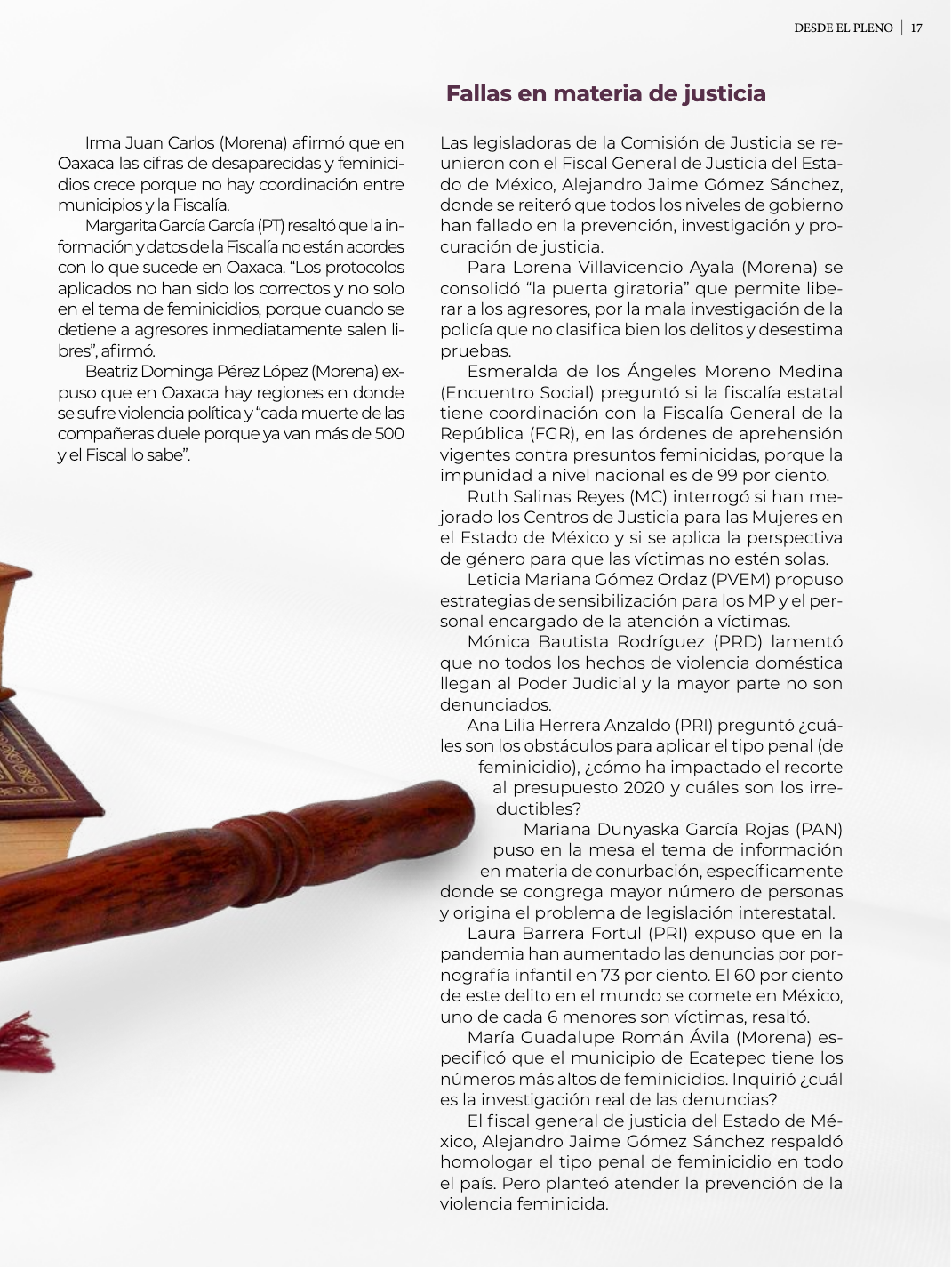 DESDE EL PLENO | 17

Irma Juan Carlos (Morena) afirmó que en Oaxaca las cifras de desaparecidas y feminicidios crece porque no hay coordinación entre municipios y la Fiscalía.

Margarita García García (PT) resaltó que la información y datos de la Fiscalía no están acordes con lo que sucede en Oaxaca. “Los protocolos aplicados no han sido los correctos y no solo en el tema de feminicidios, porque cuando se detiene a agresores inmediatamente salen libres”, afirmó.

Beatriz Dominga Pérez López (Morena) expuso que en Oaxaca hay regiones en donde se sufre violencia política y “cada muerte de las compañeras duele porque ya van más de 500 y el Fiscal lo sabe”.

Fallas en materia de justicia

Las legisladoras de la Comisión de Justicia se reunieron con el Fiscal General de Justicia del Estado de México, Alejandro Jaime Gómez Sánchez, donde se reiteró que todos los niveles de gobierno han fallado en la prevención, investigación y procuración de justicia.

Para Lorena Villavicencio Ayala (Morena) se consolidó “la puerta giratoria” que permite liberar a los agresores, por la mala investigación de la policía que no clasifica bien los delitos y desestima pruebas.

Esmeralda de los Ángeles Moreno Medina (Encuentro Social) preguntó si la fiscalía estatal tiene coordinación con la Fiscalía General de la República (FGR), en las órdenes de aprehensión vigentes contra presuntos feminicidas, porque la impunidad a nivel nacional es de 99 por ciento.

Ruth Salinas Reyes (MC) interrogó si han mejorado los Centros de Justicia para las Mujeres en el Estado de México y si se aplica la perspectiva de género para que las víctimas no estén solas.

Leticia Mariana Gómez Ordaz (PVEM) propuso estrategias de sensibilización para los MP y el personal encargado de la atención a víctimas.

Mónica Bautista Rodríguez (PRD) lamentó que no todos los hechos de violencia doméstica llegan al Poder Judicial y la mayor parte no son denunciados.

Ana Lilia Herrera Anzaldo (PRI) preguntó ¿cuáles son los obstáculos para aplicar el tipo penal (de feminicidio), ¿cómo ha impactado el recorte al presupuesto 2020 y cuáles son los irreductibles?

Mariana Dunyaska García Rojas (PAN) puso en la mesa el tema de información en materia de conurbación, específicamente donde se congrega mayor número de personas y origina el problema de legislación interestatal.

Laura Barrera Fortul (PRI) expuso que en la pandemia han aumentado las denuncias por pornografía infantil en 73 por ciento. El 60 por ciento de este delito en el mundo se comete en México, uno de cada 6 menores son víctimas, resaltó.

María Guadalupe Román Ávila (Morena) especificó que el municipio de Ecatepec tiene los números más altos de feminicidios. Inquirió ¿cuál es la investigación real de las denuncias?

El fiscal general de justicia del Estado de México, Alejandro Jaime Gómez Sánchez respaldó homologar el tipo penal de feminicidio en todo el país. Pero planteó atender la prevención de la violencia feminicida.